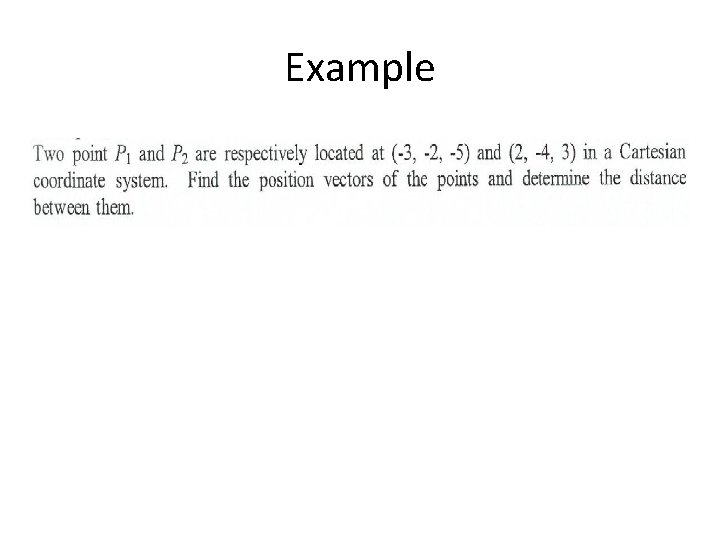 Example

Two point $P_1$ and $P_2$ are respectively located at (-3, -2, -5) and (2, -4, 3) in a Cartesian coordinate system. Find the position vectors of the points and determine the distance between them.